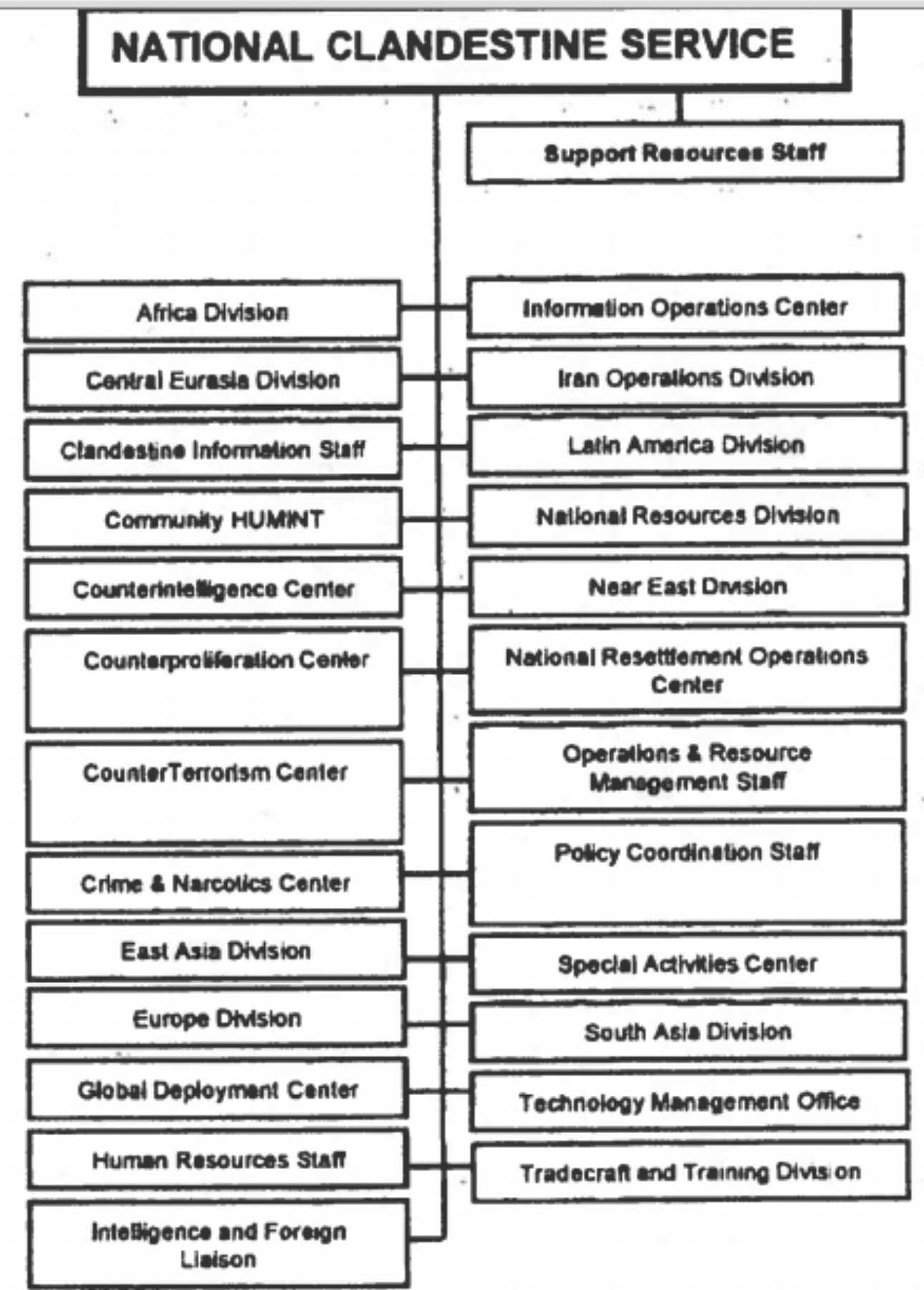 NATIONAL CLANDESTINE SERVICE

Support Resources Staff

Africa Division

Central Eurasia Division

Clandestine Information Staff

Community HUMINT

Counterintelligence Center

Counterproliferation Center

CounterTerrorism Center

Crime & Narcotics Center

East Asia Division

Europe Division

Global Deployment Center

Human Resources Staff

Intelligence and Foreign Liaison

Information Operations Center

Iran Operations Division

Latin America Division

National Resources Division

Near East Division

National Resettlement Operations Center

Operations & Resource Management Staff

Policy Coordination Staff

Special Activities Center

South Asia Division

Technology Management Office

Tradecraft and Training Division